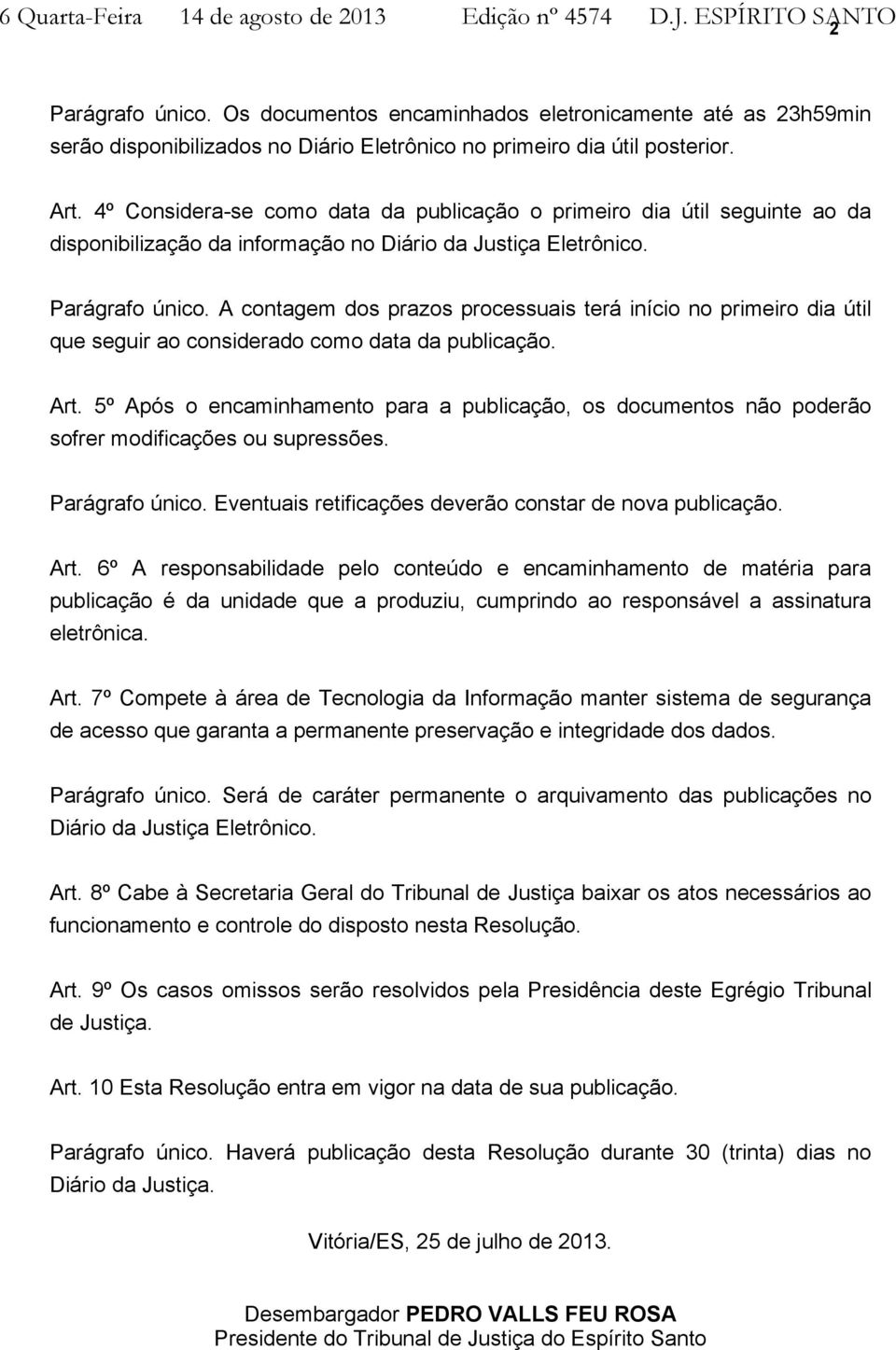 6 Quarta-Feira 14 de agosto de 2013 Edição nº 4574 D.J. ESPÍRITO SANTO 2

Parágrafo único. Os documentos encaminhados eletronicamente até as 23h59min serão disponibilizados no Diário Eletrônico no primeiro dia útil posterior.

Art. 4º Considera-se como data da publicação o primeiro dia útil seguinte ao da disponibilização da informação no Diário da Justiça Eletrônico.

Parágrafo único. A contagem dos prazos processuais terá início no primeiro dia útil que seguir ao considerado como data da publicação.

Art. 5º Após o encaminhamento para a publicação, os documentos não poderão sofrer modificações ou supressões.

Parágrafo único. Eventuais retificações deverão constar de nova publicação.

Art. 6º A responsabilidade pelo conteúdo e encaminhamento de matéria para publicação é da unidade que a produziu, cumprindo ao responsável a assinatura eletrônica.

Art. 7º Compete à área de Tecnologia da Informação manter sistema de segurança de acesso que garanta a permanente preservação e integridade dos dados.

Parágrafo único. Será de caráter permanente o arquivamento das publicações no Diário da Justiça Eletrônico.

Art. 8º Cabe à Secretaria Geral do Tribunal de Justiça baixar os atos necessários ao funcionamento e controle do disposto nesta Resolução.

Art. 9º Os casos omissos serão resolvidos pela Presidência deste Egrégio Tribunal de Justiça.

Art. 10 Esta Resolução entra em vigor na data de sua publicação.

Parágrafo único. Haverá publicação desta Resolução durante 30 (trinta) dias no Diário da Justiça.

Vitória/ES, 25 de julho de 2013.

Desembargador PEDRO VALLS FEU ROSA
Presidente do Tribunal de Justiça do Espírito Santo